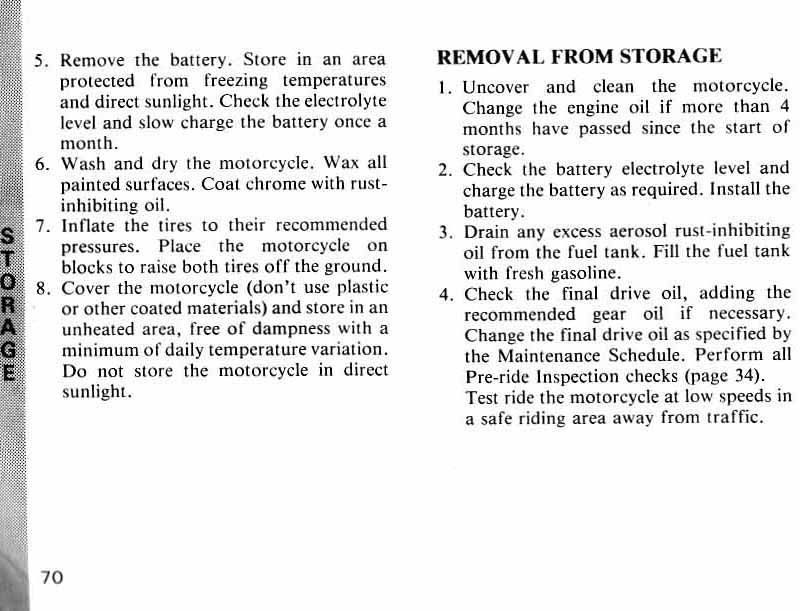 STORAGE

5. Remove the battery. Store in an area protected from freezing temperatures and direct sunlight. Check the electrolyte level and slow charge the battery once a month.
6. Wash and dry the motorcycle. Wax all painted surfaces. Coat chrome with rust-inhibiting oil.
7. Inflate the tires to their recommended pressures. Place the motorcycle on blocks to raise both tires off the ground.
8. Cover the motorcycle (don't use plastic or other coated materials) and store in an unheated area, free of dampness with a minimum of daily temperature variation. Do not store the motorcycle in direct sunlight.

REMOVAL FROM STORAGE

1. Uncover and clean the motorcycle. Change the engine oil if more than 4 months have passed since the start of storage.
2. Check the battery electrolyte level and charge the battery as required. Install the battery.
3. Drain any excess aerosol rust-inhibiting oil from the fuel tank. Fill the fuel tank with fresh gasoline.
4. Check the final drive oil, adding the recommended gear oil if necessary. Change the final drive oil as specified by the Maintenance Schedule. Perform all Pre-ride Inspection checks (page 34).
Test ride the motorcycle at low speeds in a safe riding area away from traffic.

70